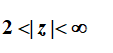 $2 < |z| < \infty$